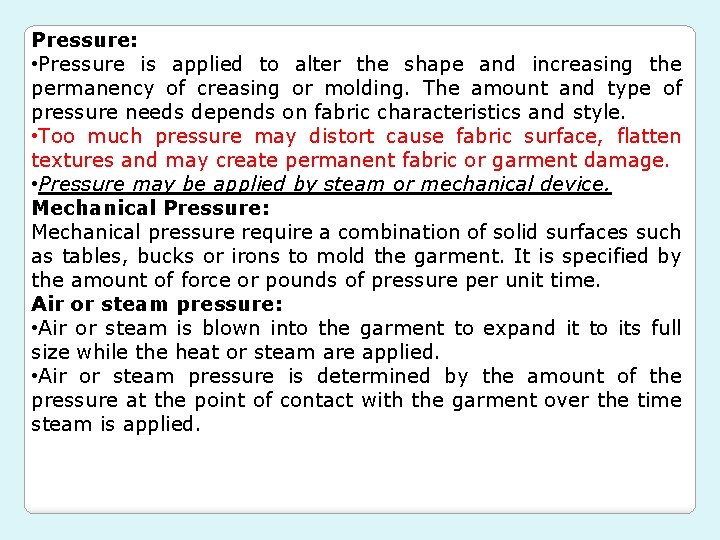 Pressure:

• Pressure is applied to alter the shape and increasing the permanency of creasing or molding. The amount and type of pressure needs depends on fabric characteristics and style.
• Too much pressure may distort cause fabric surface, flatten textures and may create permanent fabric or garment damage.
• Pressure may be applied by steam or mechanical device.

Mechanical Pressure:

Mechanical pressure require a combination of solid surfaces such as tables, bucks or irons to mold the garment. It is specified by the amount of force or pounds of pressure per unit time.

Air or steam pressure:

• Air or steam is blown into the garment to expand it to its full size while the heat or steam are applied.
• Air or steam pressure is determined by the amount of the pressure at the point of contact with the garment over the time steam is applied.